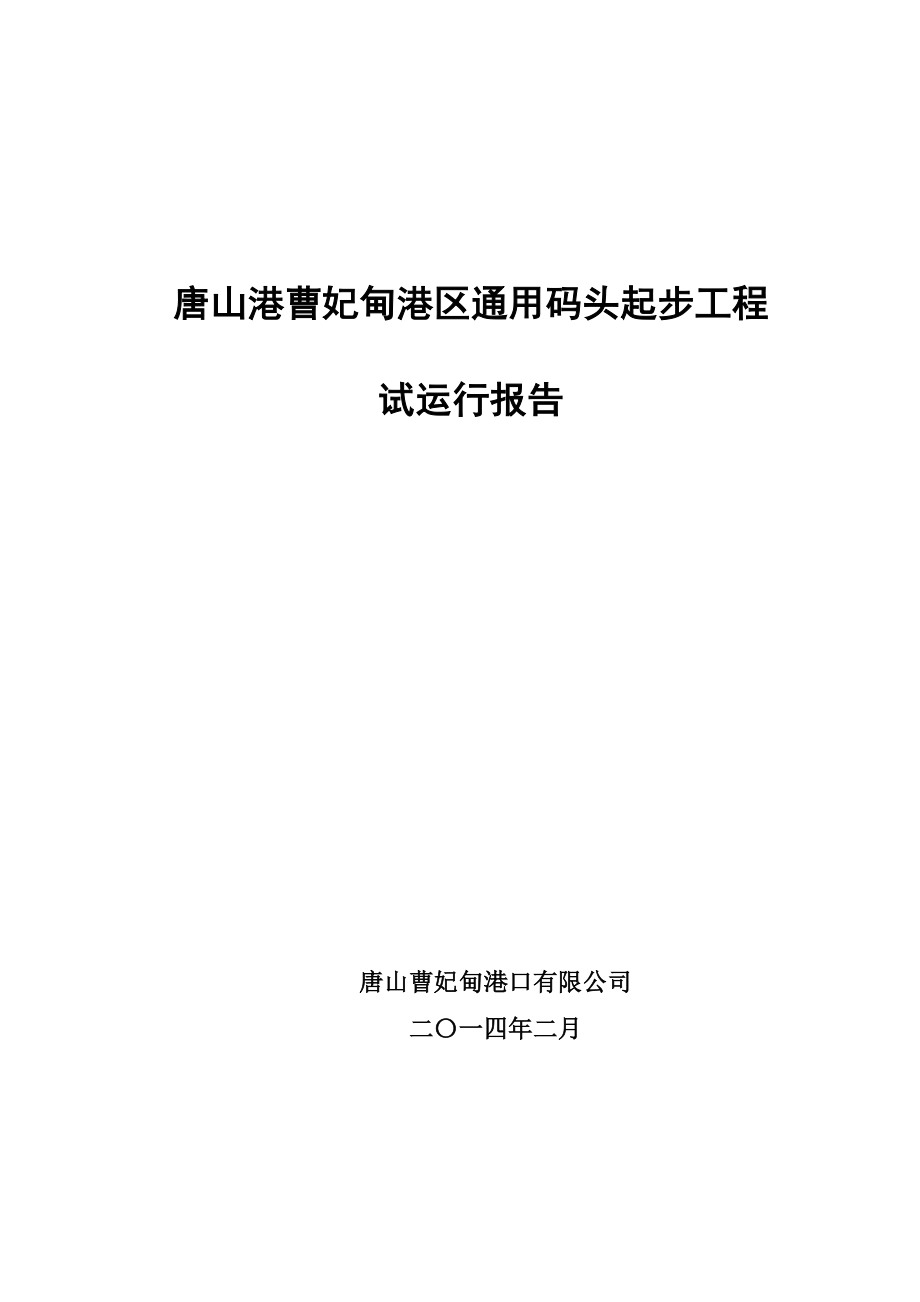 唐山港曹妃甸港区通用码头起步工程

试运行报告

唐山曹妃甸港口有限公司

二〇一四年二月